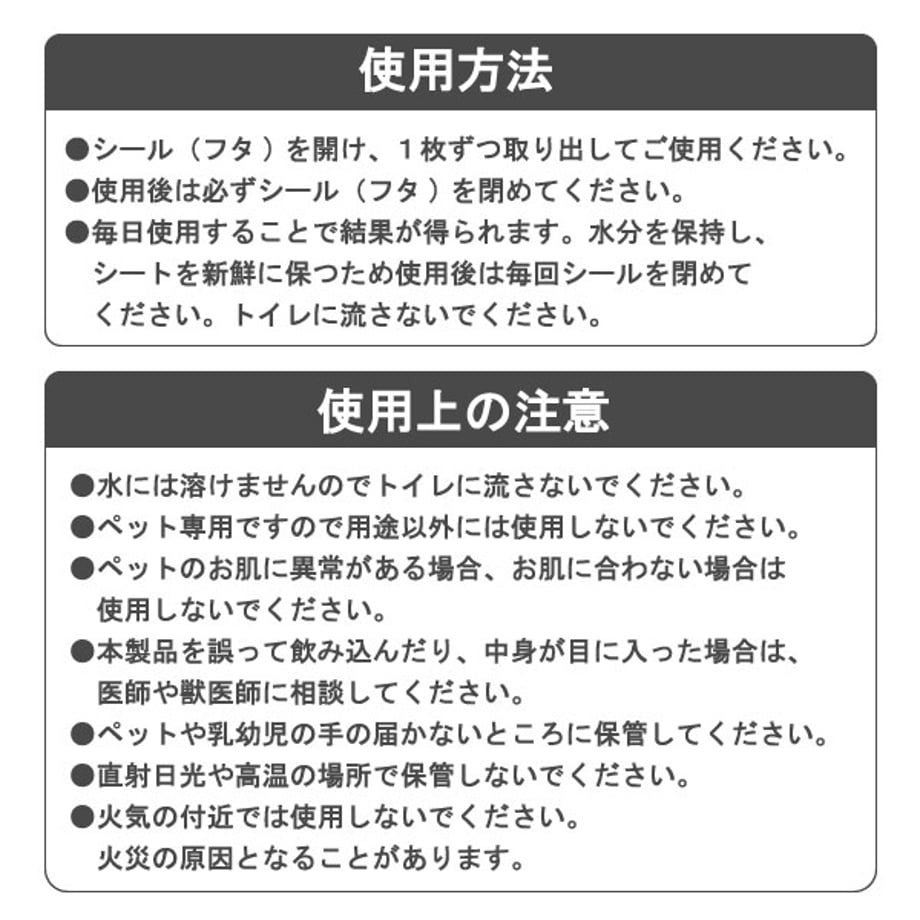 使用方法

●シール（フタ）を開け、1枚ずつ取り出してご使用ください。
●使用後は必ずシール（フタ）を閉めてください。
●毎日使用することで結果が得られます。水分を保持し、シートを新鮮に保つため使用後は毎回シールを閉めてください。トイレに流さないでください。

使用上の注意

●水には溶けませんのでトイレに流さないでください。
●ペット専用ですので用途以外には使用しないでください。
●ペットのお肌に異常がある場合、お肌に合わない場合は使用しないでください。
●本製品を誤って飲み込んだり、中身が目に入った場合は、医師や獣医師に相談してください。
●ペットや乳幼児の手の届かないところに保管してください。
●直射日光や高温の場所で保管しないでください。
●火気の付近では使用しないでください。火災の原因となることがあります。